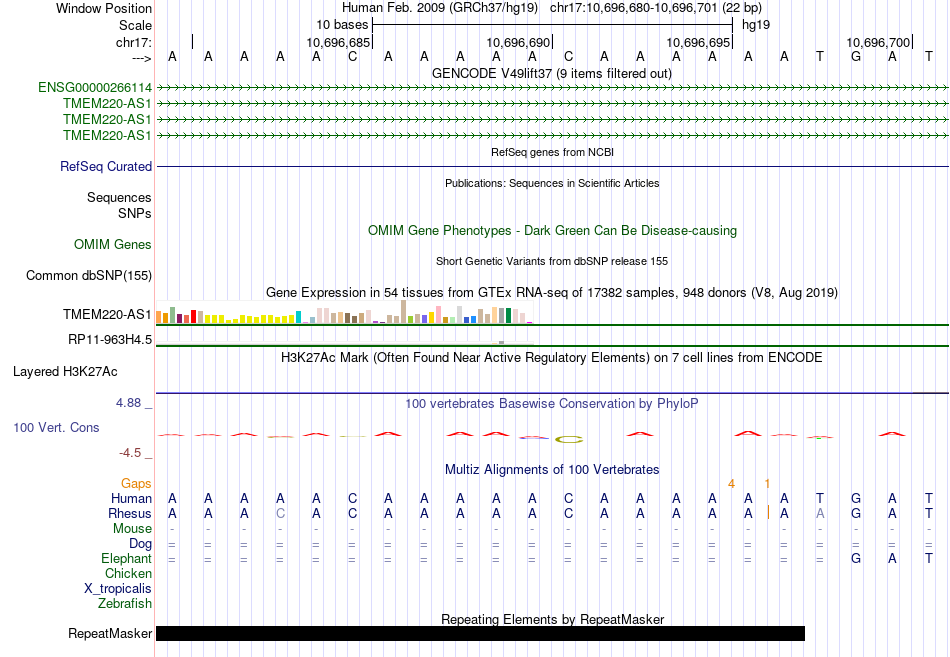 Window Position Human Feb. 2009 (GRCh37/hg19) chr17:10,696,680-10,696,701 (22 bp)
Scale 10 bases hg19
chr17: 10,696,685 10,696,690 10,696,695 10,696,700
---> A A A A A C A A A A A C A A A A A A T G A T
GENCODE V49lift37 (9 items filtered out)
ENSG00000266114
TMEM220-AS1
TMEM220-AS1
TMEM220-AS1
RefSeq genes from NCBI
RefSeq Curated
Publications: Sequences in Scientific Articles
Sequences
SNPs
OMIM Gene Phenotypes - Dark Green Can Be Disease-causing
OMIM Genes
Short Genetic Variants from dbSNP release 155
Common dbSNP(155)
Gene Expression in 54 tissues from GTEx RNA-seq of 17382 samples, 948 donors (V8, Aug 2019)
TMEM220-AS1
RP11-963H4.5
H3K27Ac Mark (Often Found Near Active Regulatory Elements) on 7 cell lines from ENCODE
Layered H3K27Ac
4.88 _ 100 vertebrates Basewise Conservation by PhyloP
100 Vert. Cons
-4.5 _
Multiz Alignments of 100 Vertebrates
Gaps 4 1
Human A A A A A C A A A A A C A A A A A A T G A T
Rhesus A A A C A C A A A A A C A A A A A A A G A T
Mouse - - - - - - - - - - - - - - - - - - - - - -
Dog = = = = = = = = = = = = = = = = = = = = = =
Elephant = = = = = = = = = = = = = = = = = = = G A T
Chicken
X_tropicalis
Zebrafish
Repeating Elements by RepeatMasker
RepeatMasker